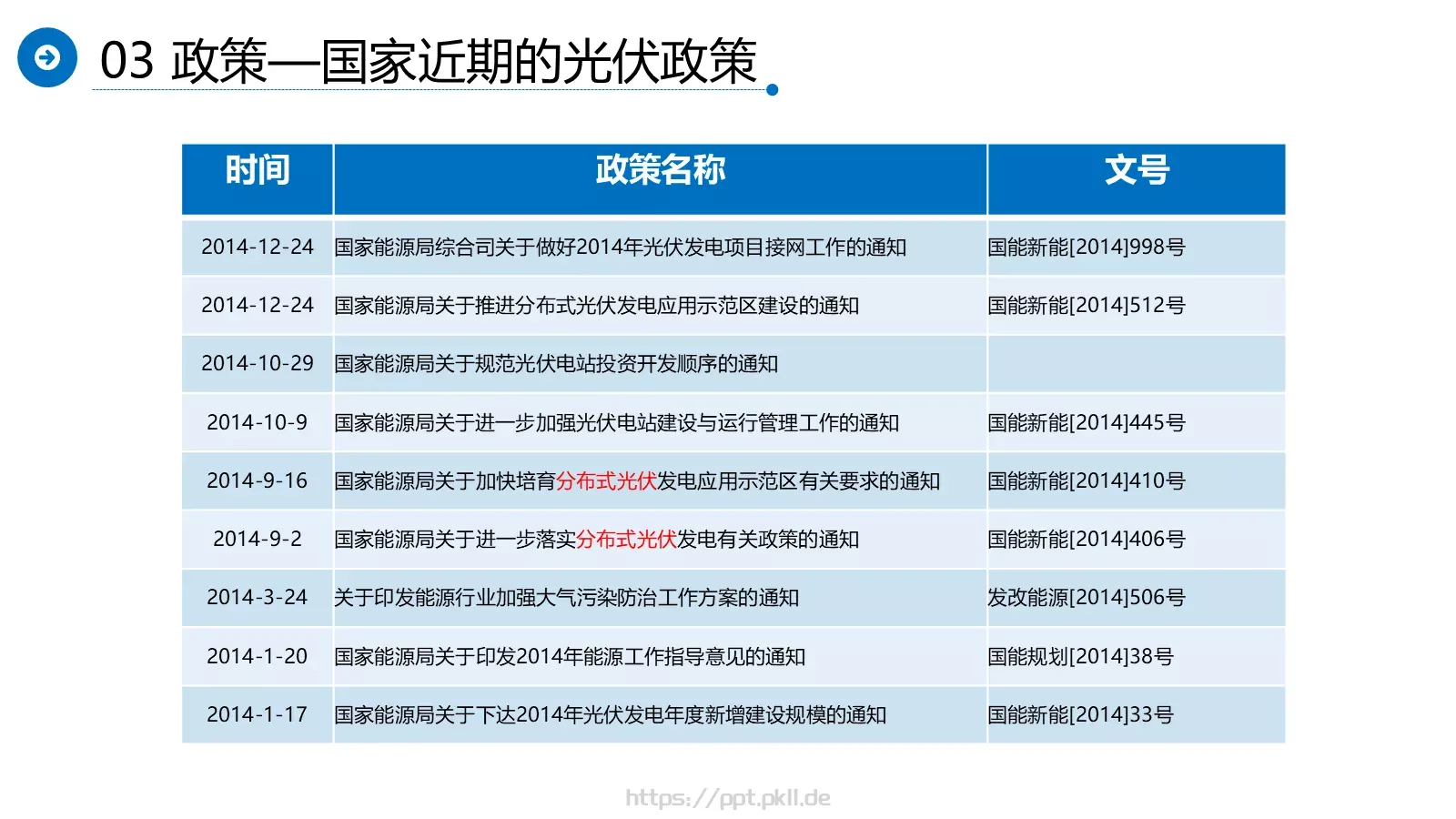 03 政策—国家近期的光伏政策

| 时间 | 政策名称 | 文号 |
|---|---|---|
| 2014-12-24 | 国家能源局综合司关于做好2014年光伏发电项目接网工作的通知 | 国能新能[2014]998号 |
| 2014-12-24 | 国家能源局关于推进分布式光伏发电应用示范区建设的通知 | 国能新能[2014]512号 |
| 2014-10-29 | 国家能源局关于规范光伏电站投资开发顺序的通知 | |
| 2014-10-9 | 国家能源局关于进一步加强光伏电站建设与运行管理工作的通知 | 国能新能[2014]445号 |
| 2014-9-16 | 国家能源局关于加快培育分布式光伏发电应用示范区有关要求的通知 | 国能新能[2014]410号 |
| 2014-9-2 | 国家能源局关于进一步落实分布式光伏发电有关政策的通知 | 国能新能[2014]406号 |
| 2014-3-24 | 关于印发能源行业加强大气污染防治工作方案的通知 | 发改能源[2014]506号 |
| 2014-1-20 | 国家能源局关于印发2014年能源工作指导意见的通知 | 国能规划[2014]38号 |
| 2014-1-17 | 国家能源局关于下达2014年光伏发电年度新增建设规模的通知 | 国能新能[2014]33号 |

https://ppt.pkll.de